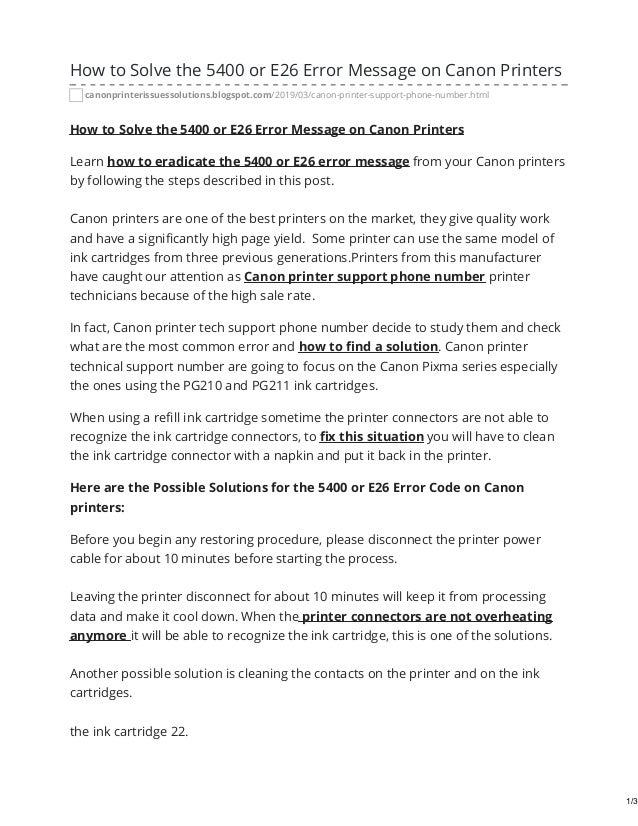 How to Solve the 5400 or E26 Error Message on Canon Printers

canonprinterissuessolutions.blogspot.com/2019/03/canon-printer-support-phone-number.html

How to Solve the 5400 or E26 Error Message on Canon Printers

Learn how to eradicate the 5400 or E26 error message from your Canon printers by following the steps described in this post.

Canon printers are one of the best printers on the market, they give quality work and have a significantly high page yield. Some printer can use the same model of ink cartridges from three previous generations.Printers from this manufacturer have caught our attention as Canon printer support phone number printer technicians because of the high sale rate.

In fact, Canon printer tech support phone number decide to study them and check what are the most common error and how to find a solution. Canon printer technical support number are going to focus on the Canon Pixma series especially the ones using the PG210 and PG211 ink cartridges.

When using a refill ink cartridge sometime the printer connectors are not able to recognize the ink cartridge connectors, to fix this situation you will have to clean the ink cartridge connector with a napkin and put it back in the printer.

Here are the Possible Solutions for the 5400 or E26 Error Code on Canon printers:

Before you begin any restoring procedure, please disconnect the printer power cable for about 10 minutes before starting the process.

Leaving the printer disconnect for about 10 minutes will keep it from processing data and make it cool down. When the printer connectors are not overheating anymore it will be able to recognize the ink cartridge, this is one of the solutions.

Another possible solution is cleaning the contacts on the printer and on the ink cartridges.

the ink cartridge 22.

1/3